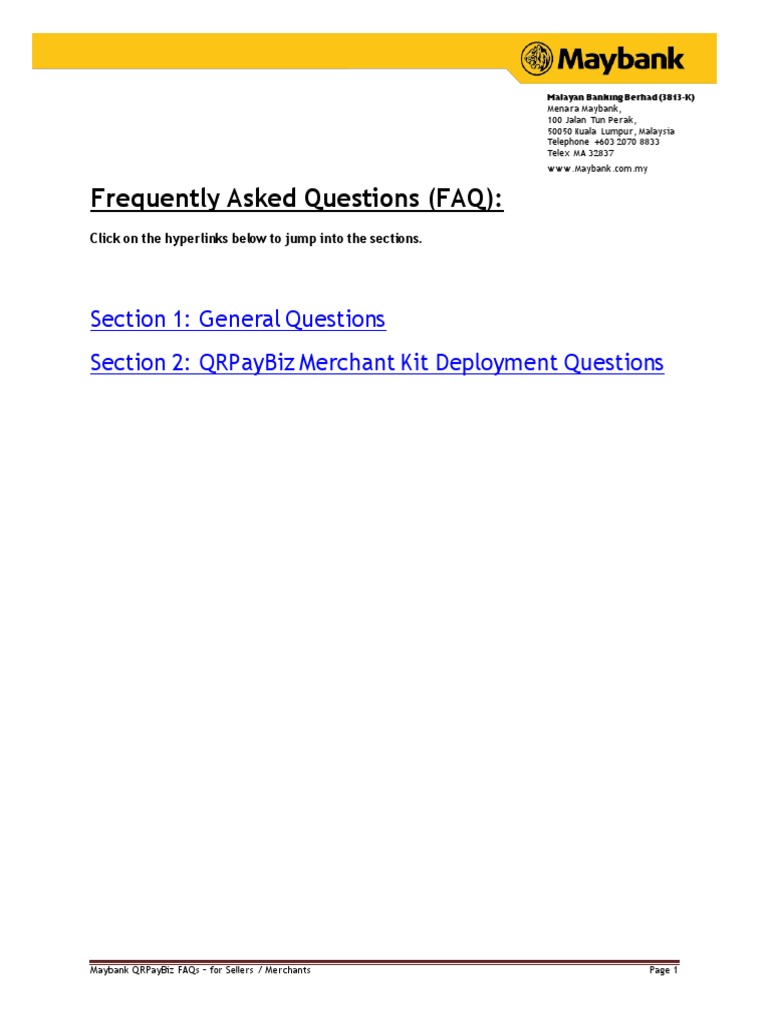 Maybank

Malayan Banking Berhad (3813-K)
Menara Maybank,
100 Jalan Tun Perak,
50050 Kuala Lumpur, Malaysia
Telephone +603 2070 8833
Telex MA 32837
www.maybank.com.my

Frequently Asked Questions (FAQ):

Click on the hyperlinks below to jump into the sections.

Section 1: General Questions

Section 2: QRPayBiz Merchant Kit Deployment Questions

Maybank QRPayBiz FAQs – for Sellers / Merchants

Page 1